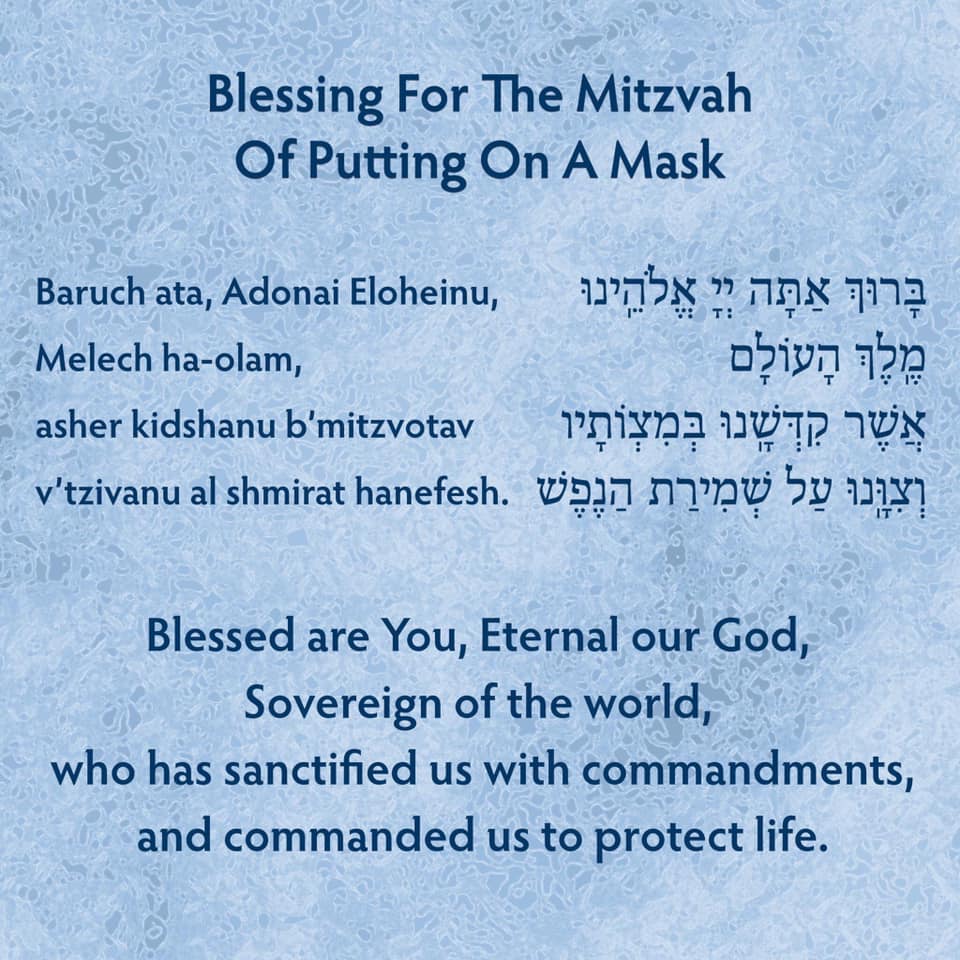 Blessing For The Mitzvah
Of Putting On A Mask

Baruch ata, Adonai Eloheinu,
Melech ha-olam,
asher kidshanu b'mitzvotav
v'tzivanu al shmirat hanefesh.

בָּרוּךְ אַתָּה יְיָ אֱלֹהֵינוּ
מֶלֶךְ הָעוֹלָם
אֲשֶׁר קִדְּשָׁנוּ בְּמִצְוֹתָיו
וְצִוָּנוּ עַל שְׁמִירַת הַנֶּפֶשׁ

Blessed are You, Eternal our God,
Sovereign of the world,
who has sanctified us with commandments,
and commanded us to protect life.